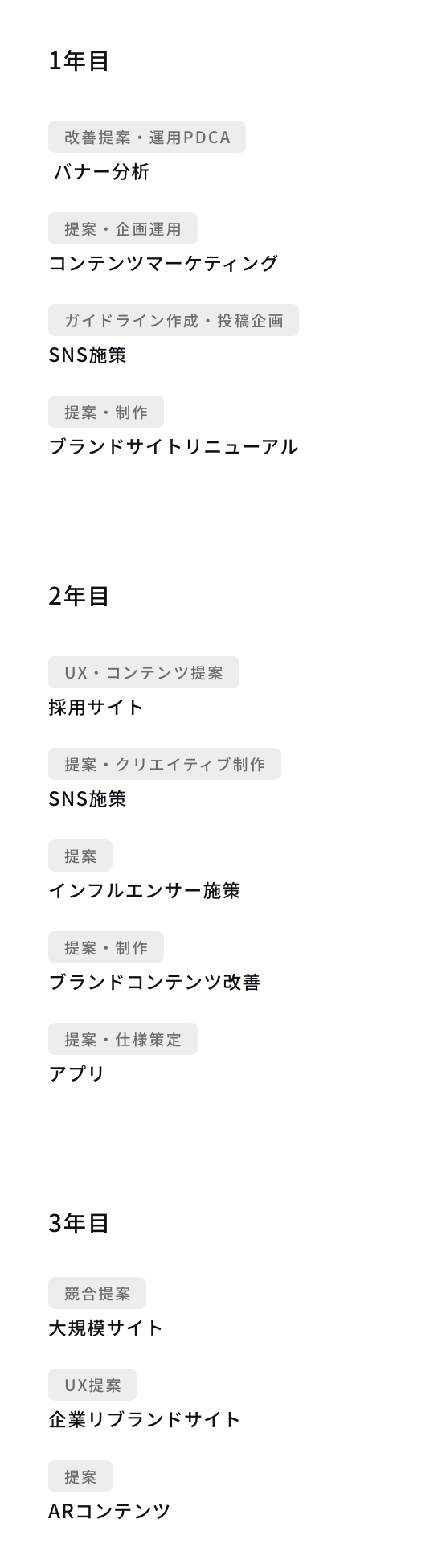 1年目

改善提案・運用PDCA
バナー分析

提案・企画運用
コンテンツマーケティング

ガイドライン作成・投稿企画
SNS施策

提案・制作
ブランドサイトリニューアル

2年目

UX・コンテンツ提案
採用サイト

提案・クリエイティブ制作
SNS施策

提案
インフルエンサー施策

提案・制作
ブランドコンテンツ改善

提案・仕様策定
アプリ

3年目

競合提案
大規模サイト

UX提案
企業リブランドサイト

提案
ARコンテンツ